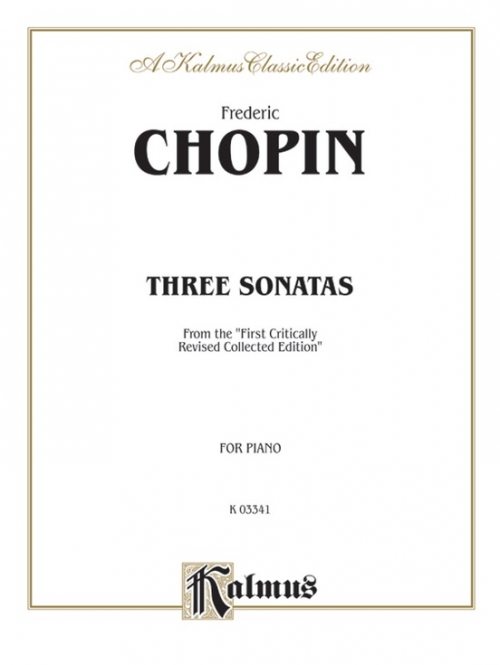 A Kalmus Classic Edition

Frederic

CHOPIN

THREE SONATAS

From the "First Critically Revised Collected Edition"

FOR PIANO

K 03341

Kalmus